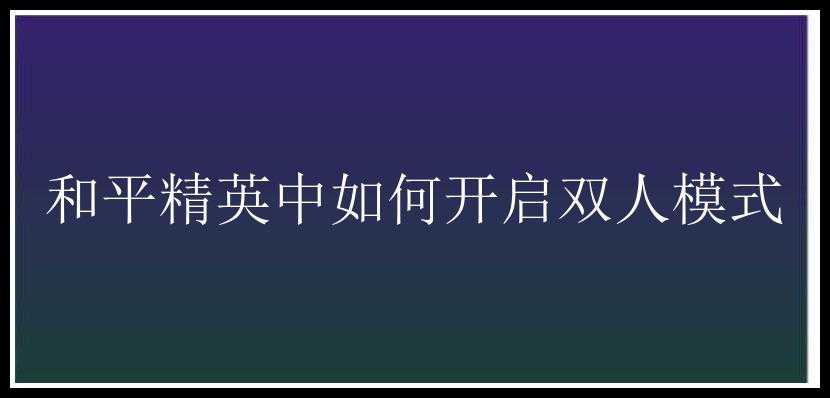 和平精英中如何开启双人模式